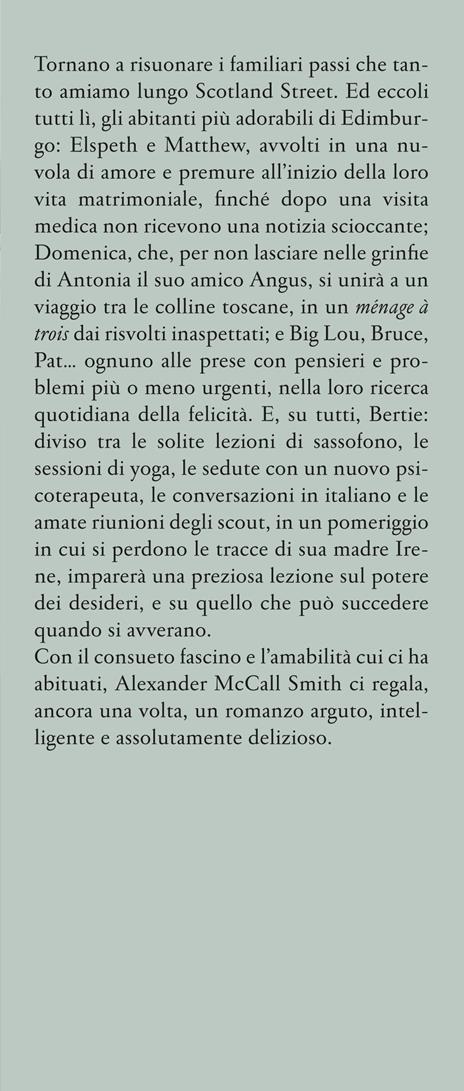 Tornano a risuonare i familiari passi che tanto amiamo lungo Scotland Street. Ed eccoli tutti lì, gli abitanti più adorabili di Edimburgo: Elspeth e Matthew, avvolti in una nuvola di amore e premure all'inizio della loro vita matrimoniale, finché dopo una visita medica non ricevono una notizia scioccante; Domenica, che, per non lasciare nelle grinfie di Antonia il suo amico Angus, si unirà a un viaggio tra le colline toscane, in un ménage à trois dai risvolti inaspettati; e Big Lou, Bruce, Pat... ognuno alle prese con pensieri e problemi più o meno urgenti, nella loro ricerca quotidiana della felicità. E, su tutti, Bertie: diviso tra le solite lezioni di sassofono, le sessioni di yoga, le sedute con un nuovo psicoterapeuta, le conversazioni in italiano e le amate riunioni degli scout, in un pomeriggio in cui si perdono le tracce di sua madre Irene, imparerà una preziosa lezione sul potere dei desideri, e su quello che può succedere quando si avverano.
Con il consueto fascino e l'amabilità cui ci ha abituati, Alexander McCall Smith ci regala, ancora una volta, un romanzo arguto, intelligente e assolutamente delizioso.